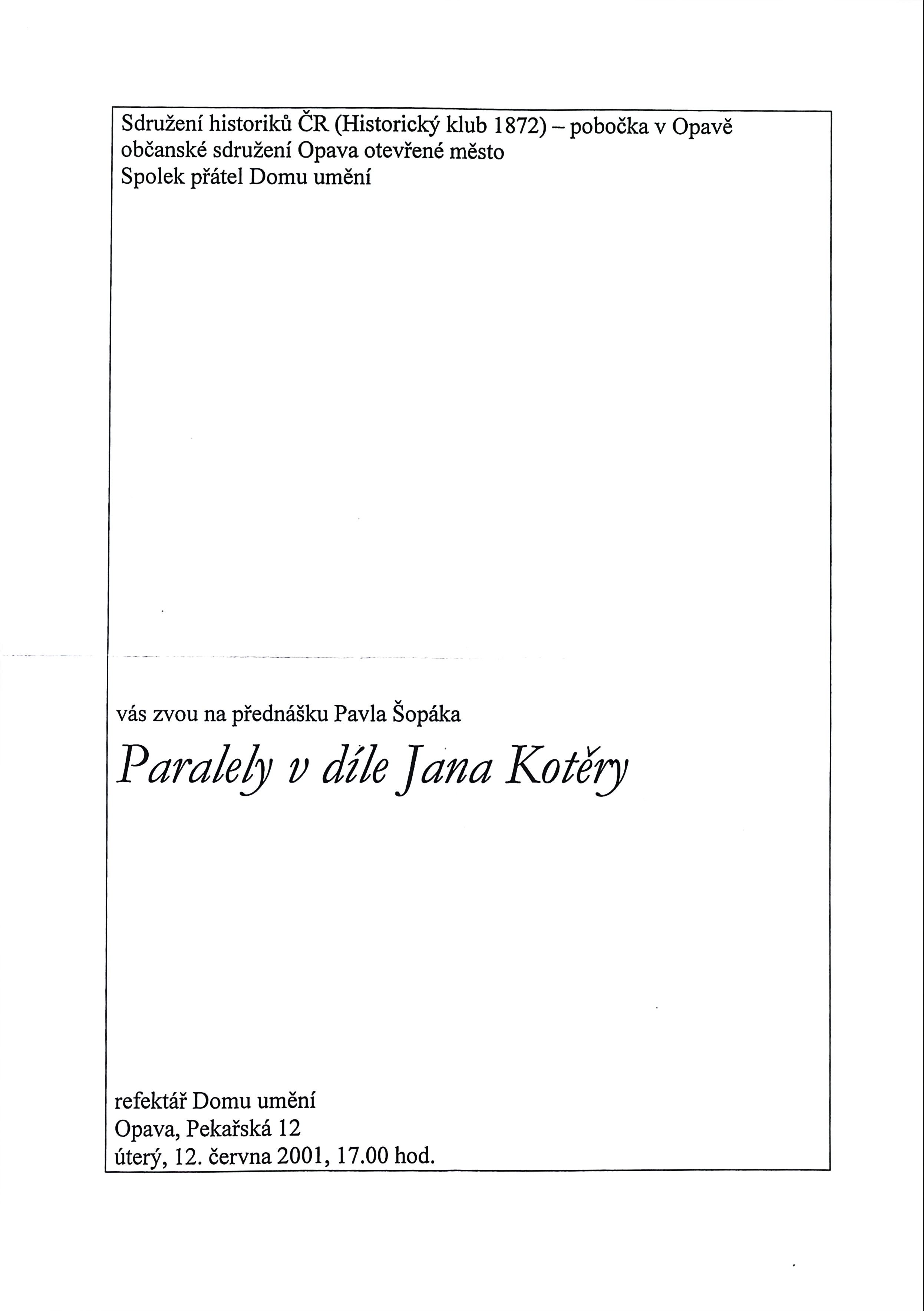 Sdružení historiků ČR (Historický klub 1872) – pobočka v Opavě
občanské sdružení Opava otevřené město
Spolek přátel Domu umění

vás zvou na přednášku Pavla Šopáka

Paralely v díle Jana Kotěry

refektář Domu umění
Opava, Pekařská 12
úterý, 12. června 2001, 17.00 hod.